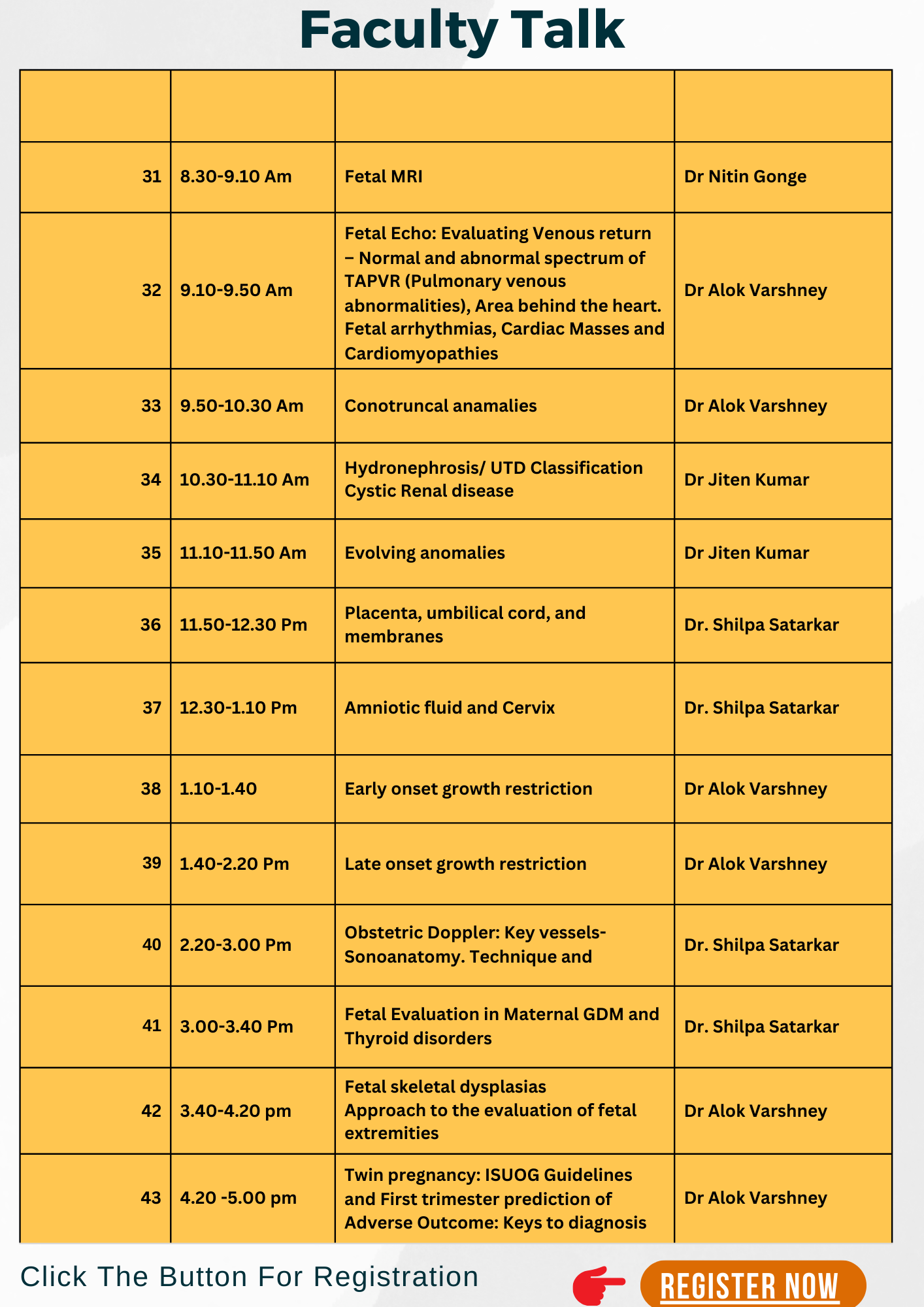 Faculty Talk

| | | | |
|---|---|---|---|
| 31 | 8.30-9.10 Am | Fetal MRI | Dr Nitin Gonge |
| 32 | 9.10-9.50 Am | Fetal Echo: Evaluating Venous return – Normal and abnormal spectrum of TAPVR (Pulmonary venous abnormalities), Area behind the heart. Fetal arrhythmias, Cardiac Masses and Cardiomyopathies | Dr Alok Varshney |
| 33 | 9.50-10.30 Am | Conotruncal anamalies | Dr Alok Varshney |
| 34 | 10.30-11.10 Am | Hydronephrosis/ UTD Classification Cystic Renal disease | Dr Jiten Kumar |
| 35 | 11.10-11.50 Am | Evolving anomalies | Dr Jiten Kumar |
| 36 | 11.50-12.30 Pm | Placenta, umbilical cord, and membranes | Dr. Shilpa Satarkar |
| 37 | 12.30-1.10 Pm | Amniotic fluid and Cervix | Dr. Shilpa Satarkar |
| 38 | 1.10-1.40 | Early onset growth restriction | Dr Alok Varshney |
| 39 | 1.40-2.20 Pm | Late onset growth restriction | Dr Alok Varshney |
| 40 | 2.20-3.00 Pm | Obstetric Doppler: Key vessels- Sonoanatomy. Technique and | Dr. Shilpa Satarkar |
| 41 | 3.00-3.40 Pm | Fetal Evaluation in Maternal GDM and Thyroid disorders | Dr. Shilpa Satarkar |
| 42 | 3.40-4.20 pm | Fetal skeletal dysplasias Approach to the evaluation of fetal extremities | Dr Alok Varshney |
| 43 | 4.20 -5.00 pm | Twin pregnancy: ISUOG Guidelines and First trimester prediction of Adverse Outcome: Keys to diagnosis | Dr Alok Varshney |

Click The Button For Registration

REGISTER NOW